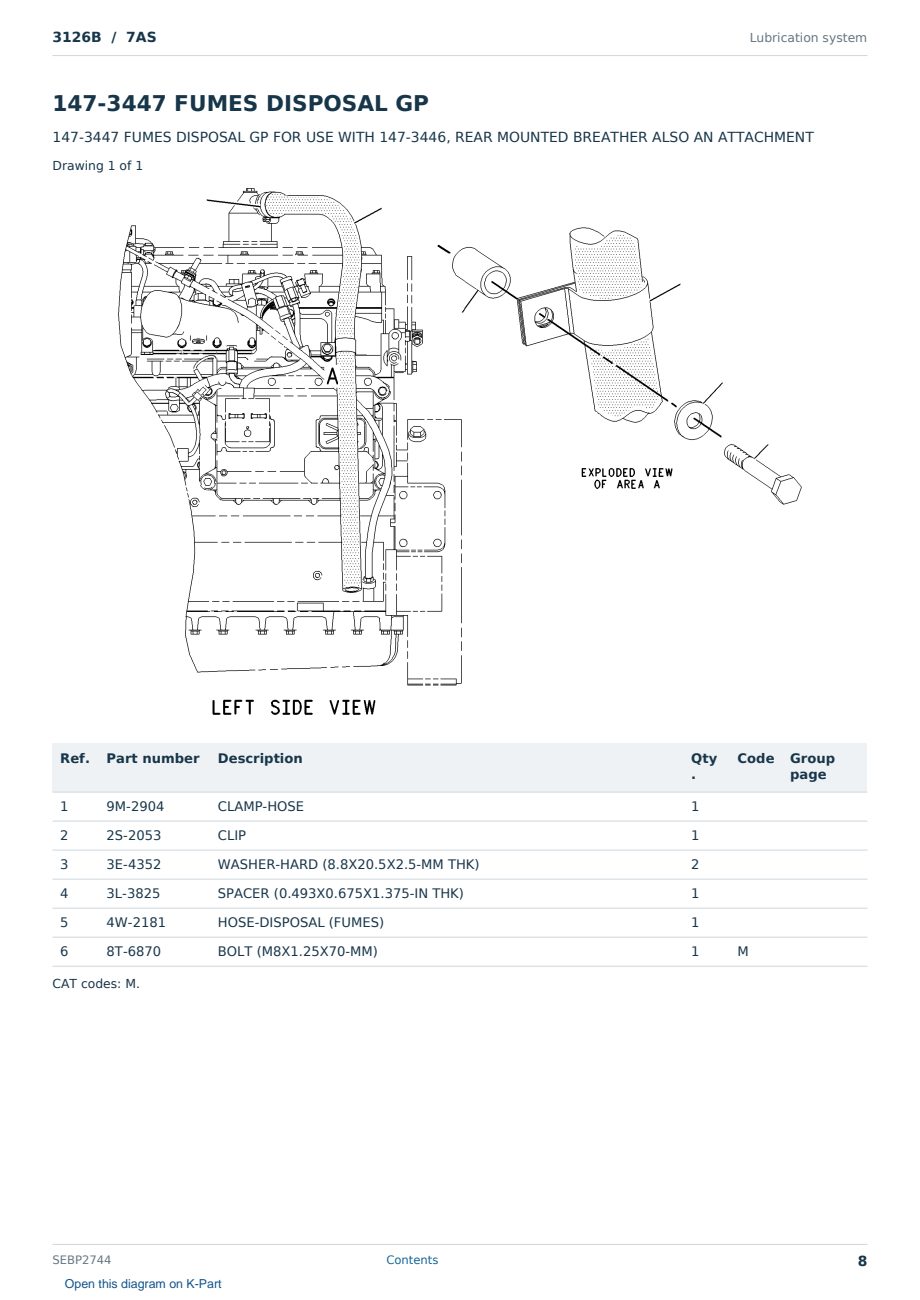 3126B / 7AS

Lubrication system

147-3447 FUMES DISPOSAL GP

147-3447 FUMES DISPOSAL GP FOR USE WITH 147-3446, REAR MOUNTED BREATHER ALSO AN ATTACHMENT

Drawing 1 of 1

A

EXPLODED VIEW OF AREA A

LEFT SIDE VIEW

| Ref. | Part number | Description | Qty. | Code | Group page |
|---|---|---|---|---|---|
| 1 | 9M-2904 | CLAMP-HOSE | 1 | | |
| 2 | 2S-2053 | CLIP | 1 | | |
| 3 | 3E-4352 | WASHER-HARD (8.8X20.5X2.5-MM THK) | 2 | | |
| 4 | 3L-3825 | SPACER (0.493X0.675X1.375-IN THK) | 1 | | |
| 5 | 4W-2181 | HOSE-DISPOSAL (FUMES) | 1 | | |
| 6 | 8T-6870 | BOLT (M8X1.25X70-MM) | 1 | M | |

CAT codes: M.

SEBP2744

Contents

8

Open this diagram on K-Part